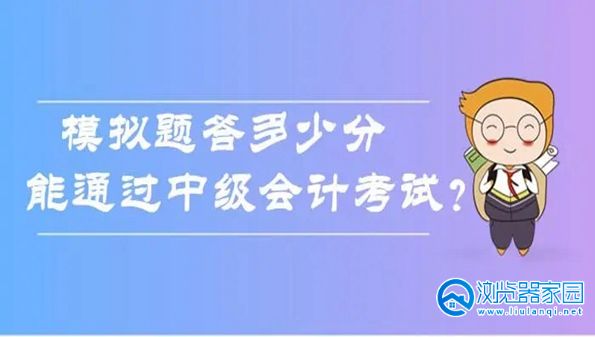 模拟题答多少分
能通过中级会计考试？

浏览器家园
www.liulanqi.net